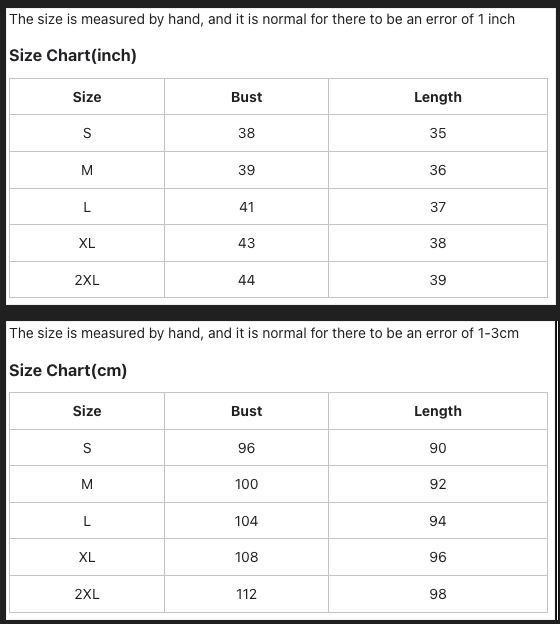 The size is measured by hand, and it is normal for there to be an error of 1 inch

Size Chart(inch)

| Size | Bust | Length |
|---|---|---|
| S | 38 | 35 |
| M | 39 | 36 |
| L | 41 | 37 |
| XL | 43 | 38 |
| 2XL | 44 | 39 |

The size is measured by hand, and it is normal for there to be an error of 1-3cm

Size Chart(cm)

| Size | Bust | Length |
|---|---|---|
| S | 96 | 90 |
| M | 100 | 92 |
| L | 104 | 94 |
| XL | 108 | 96 |
| 2XL | 112 | 98 |